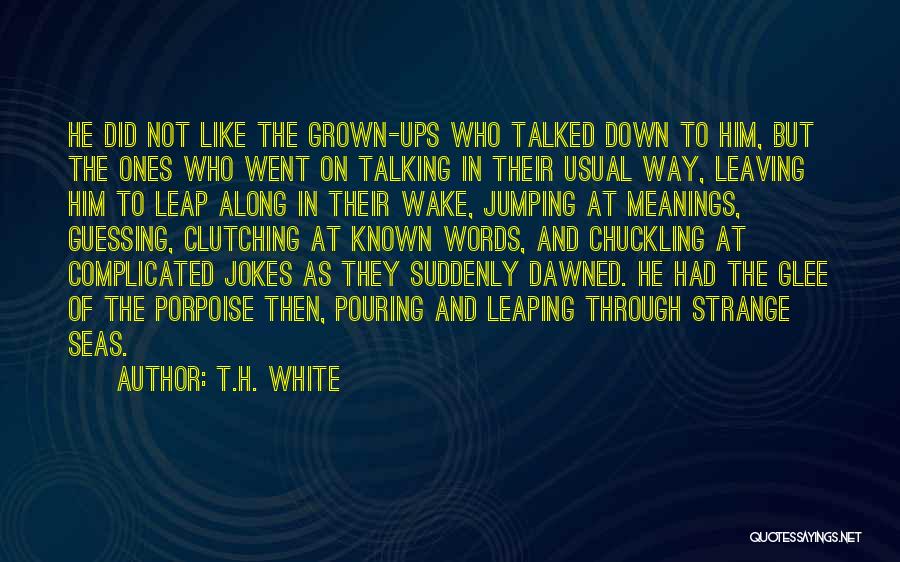 HE DID NOT LIKE THE GROWN-UPS WHO TALKED DOWN TO HIM, BUT THE ONES WHO WENT ON TALKING IN THEIR USUAL WAY, LEAVING HIM TO LEAP ALONG IN THEIR WAKE, JUMPING AT MEANINGS, GUESSING, CLUTCHING AT KNOWN WORDS, AND CHUCKLING AT COMPLICATED JOKES AS THEY SUDDENLY DAWNED. HE HAD THE GLEE OF THE PORPOISE THEN, POURING AND LEAPING THROUGH STRANGE SEAS.

AUTHOR: T.H. WHITE

QUOTESSAYINGS.NET